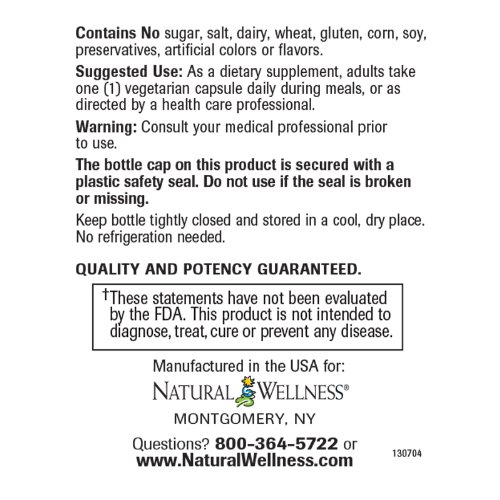 Contains No sugar, salt, dairy, wheat, gluten, corn, soy, preservatives, artificial colors or flavors.

Suggested Use: As a dietary supplement, adults take one (1) vegetarian capsule daily during meals, or as directed by a health care professional.

Warning: Consult your medical professional prior to use.

The bottle cap on this product is secured with a plastic safety seal. Do not use if the seal is broken or missing.

Keep bottle tightly closed and stored in a cool, dry place. No refrigeration needed.

QUALITY AND POTENCY GUARANTEED.

†These statements have not been evaluated by the FDA. This product is not intended to diagnose, treat, cure or prevent any disease.

Manufactured in the USA for:

NATURAL WELLNESS®

MONTGOMERY, NY

Questions? 800-364-5722 or
www.NaturalWellness.com

130704